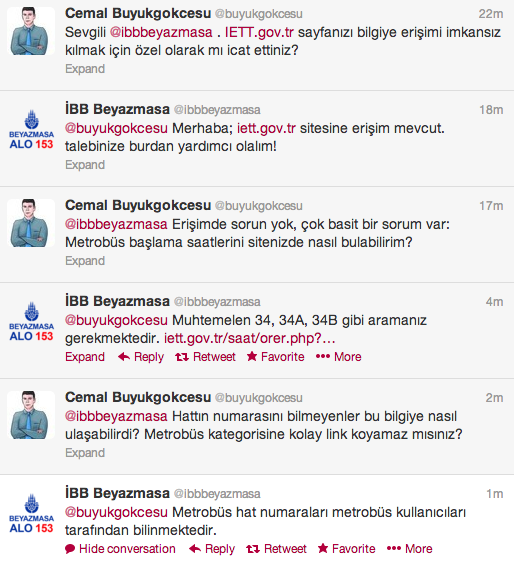 Cemal Buyukgokcesu @buyukgokcesu 22m
Sevgili @ibbbeyazmasa . IETT.gov.tr sayfanızı bilgiye erişimi imkansız kılmak için özel olarak mı icat ettiniz?
Expand

BEYAZMASA ALO 153
İBB Beyazmasa @ibbbeyazmasa 18m
@buyukgokcesu Merhaba; iett.gov.tr sitesine erişim mevcut. talebinize burdan yardımcı olalım!
Expand

Cemal Buyukgokcesu @buyukgokcesu 17m
@ibbbeyazmasa Erişimde sorun yok, çok basit bir sorum var: Metrobüs başlama saatlerini sitenizde nasıl bulabilirim?
Expand

BEYAZMASA ALO 153
İBB Beyazmasa @ibbbeyazmasa 4m
@buyukgokcesu Muhtemelen 34, 34A, 34B gibi aramanız gerekmektedir. iett.gov.tr/saat/orer.php?...
Expand Reply Retweet Favorite More

Cemal Buyukgokcesu @buyukgokcesu 2m
@ibbbeyazmasa Hattın numarasını bilmeyenler bu bilgiye nasıl ulaşabilirdi? Metrobüs kategorisine kolay link koyamaz mısınız?
Expand

BEYAZMASA ALO 153
İBB Beyazmasa @ibbbeyazmasa 1m
@buyukgokcesu Metrobüs hat numaraları metrobüs kullanıcıları tarafından bilinmektedir.
Hide conversation Reply Retweet Favorite More